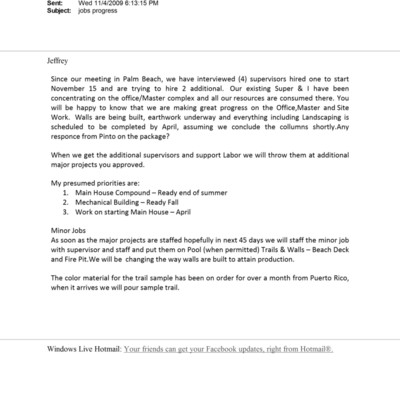 Sent: Wed 11/4/2009 6:13:15 PM
Subject: jobs progress

Jeffrey

Since our meeting in Palm Beach, we have interviewed (4) supervisors hired one to start November 15 and are trying to hire 2 additional. Our existing Super & I have been concentrating on the office/Master complex and all our resources are consumed there. You will be happy to know that we are making great progress on the Office,Master and Site Work. Walls are being built, earthwork underway and everything including Landscaping is scheduled to be completed by April, assuming we conclude the collumns shortly.Any responce from Pinto on the package?

When we get the additional supervisors and support Labor we will throw them at additional major projects you approved.

My presumed priorities are:
1. Main House Compound – Ready end of summer
2. Mechanical Building – Ready Fall
3. Work on starting Main House – April

Minor Jobs
As soon as the major projects are staffed hopefully in next 45 days we will staff the minor job with supervisor and staff and put them on Pool (when permitted) Trails & Walls – Beach Deck and Fire Pit.We will be changing the way walls are built to attain production.

The color material for the trail sample has been on order for over a month from Puerto Rico, when it arrives we will pour sample trail.

Windows Live Hotmail: Your friends can get your Facebook updates, right from Hotmail®.